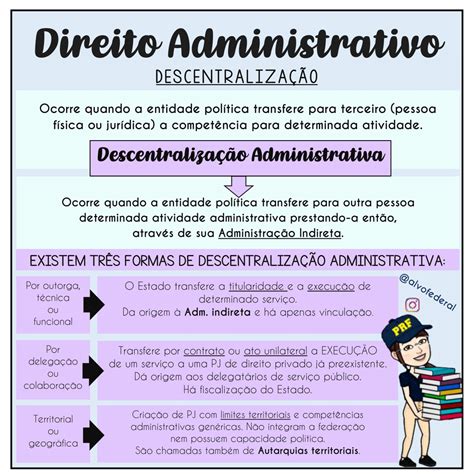 Direito Administrativo
DESCENTRALIZAÇÃO

Ocorre quando a entidade política transfere para terceiro (pessoa física ou jurídica) a competência para determinada atividade.

Descentralização Administrativa

Ocorre quando a entidade política transfere para outra pessoa determinada atividade administrativa prestando-a então, através de sua Administração Indireta.

EXISTEM TRÊS FORMAS DE DESCENTRALIZAÇÃO ADMINISTRATIVA:

Por outorga, técnica ou funcional

O Estado transfere a titularidade e a execução de determinado serviço.
Da origem à Adm. indireta e há apenas vinculação.

Por delegação ou colaboração

Transfere por contrato ou ato unilateral a EXECUÇÃO de um serviço a uma PJ de direito privado já preexistente.
Dá origem aos delegatários de serviço público.
Há fiscalização do Estado.

Territorial ou geográfica

Criação de PJ com limites territoriais e competências administrativas genéricas. Não integram a federação nem possuem capacidade política.
São chamadas também de Autarquias territoriais.

@alvofederal

PRF